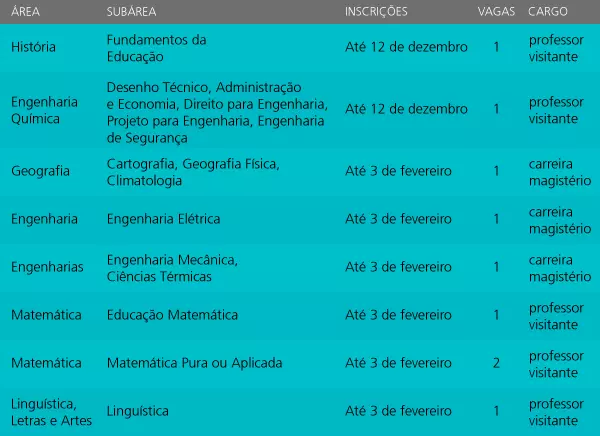 | ÁREA | SUBÁREA | INSCRIÇÕES | VAGAS | CARGO |
|---|---|---|---|---|
| História | Fundamentos da Educação | Até 12 de dezembro | 1 | professor visitante |
| Engenharia Química | Desenho Técnico, Administração e Economia, Direito para Engenharia, Projeto para Engenharia, Engenharia de Segurança | Até 12 de dezembro | 1 | professor visitante |
| Geografia | Cartografia, Geografia Física, Climatologia | Até 3 de fevereiro | 1 | carreira magistério |
| Engenharia | Engenharia Elétrica | Até 3 de fevereiro | 1 | carreira magistério |
| Engenharias | Engenharia Mecânica, Ciências Térmicas | Até 3 de fevereiro | 1 | carreira magistério |
| Matemática | Educação Matemática | Até 3 de fevereiro | 1 | professor visitante |
| Matemática | Matemática Pura ou Aplicada | Até 3 de fevereiro | 2 | professor visitante |
| Linguística, Letras e Artes | Linguística | Até 3 de fevereiro | 1 | professor visitante |